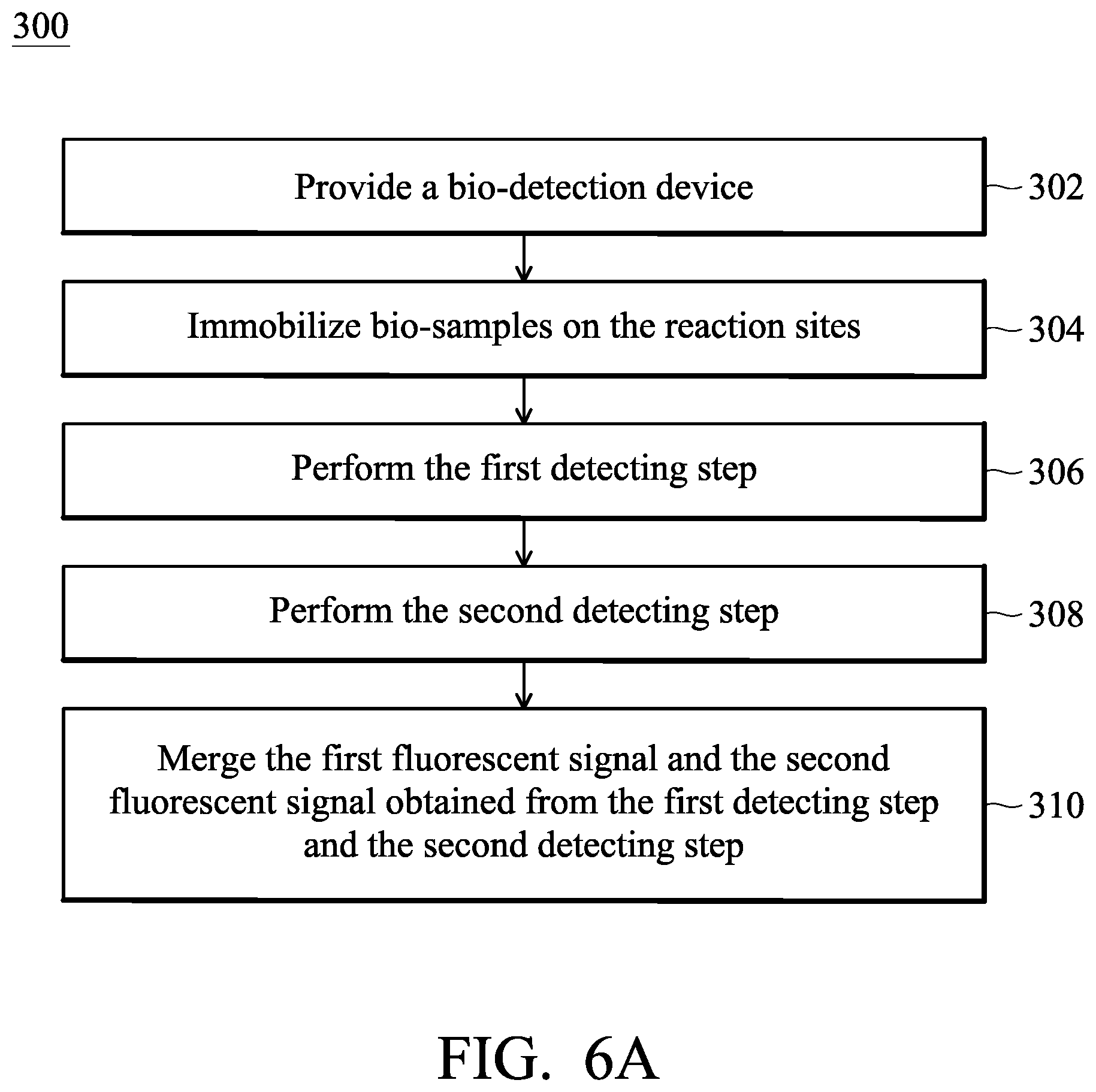 300

Provide a bio-detection device

302

Immobilize bio-samples on the reaction sites

304

Perform the first detecting step

306

Perform the second detecting step

308

Merge the first fluorescent signal and the second fluorescent signal obtained from the first detecting step and the second detecting step

310

FIG. 6A